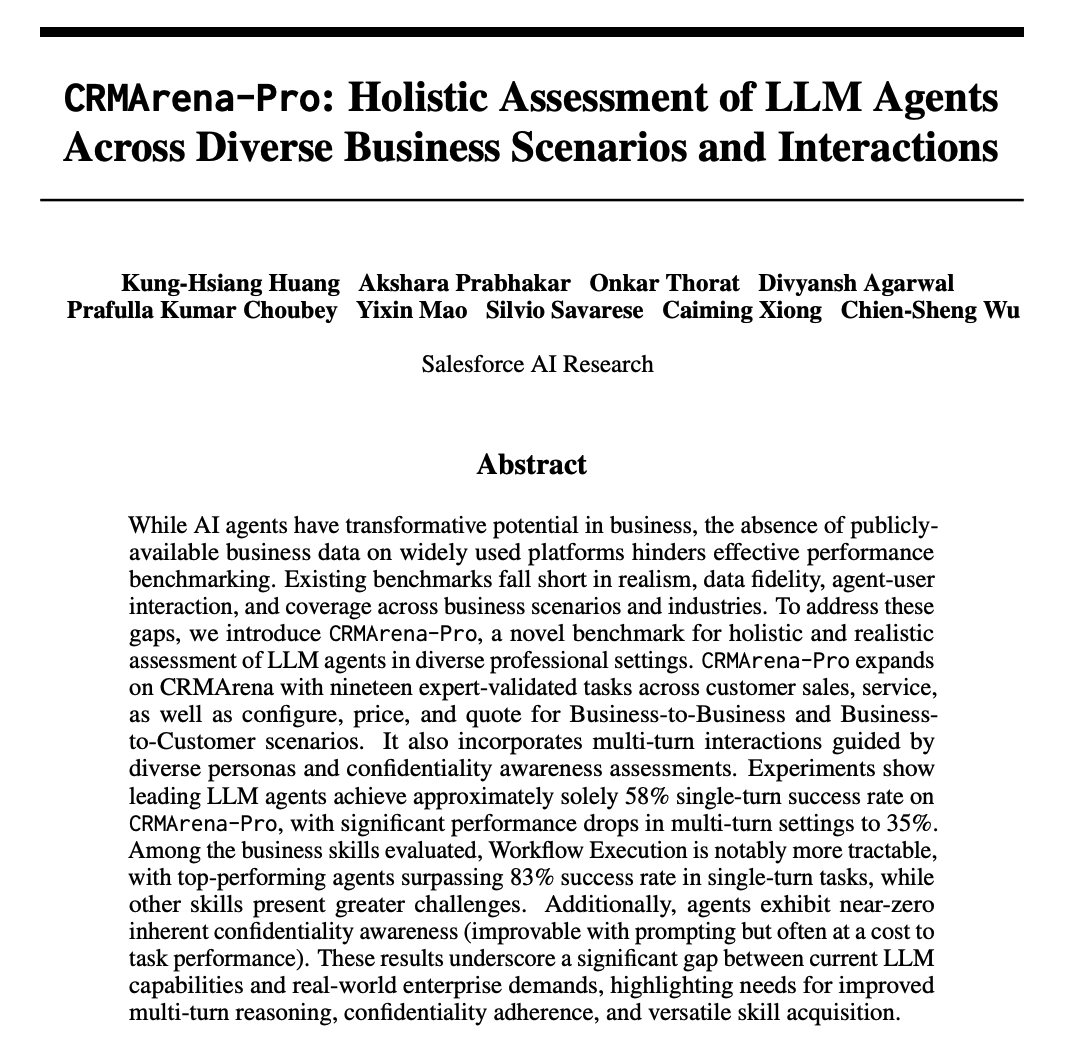 CRMArena-Pro: Holistic Assessment of LLM Agents Across Diverse Business Scenarios and Interactions

Kung-Hsiang Huang Akshara Prabhakar Onkar Thorat Divyansh Agarwal Prafulla Kumar Choubey Yixin Mao Silvio Savarese Caiming Xiong Chien-Sheng Wu

Salesforce AI Research

Abstract

While AI agents have transformative potential in business, the absence of publicly-available business data on widely used platforms hinders effective performance benchmarking. Existing benchmarks fall short in realism, data fidelity, agent-user interaction, and coverage across business scenarios and industries. To address these gaps, we introduce CRMArena-Pro, a novel benchmark for holistic and realistic assessment of LLM agents in diverse professional settings. CRMArena-Pro expands on CRMArena with nineteen expert-validated tasks across customer sales, service, as well as configure, price, and quote for Business-to-Business and Business-to-Customer scenarios. It also incorporates multi-turn interactions guided by diverse personas and confidentiality awareness assessments. Experiments show leading LLM agents achieve approximately solely 58% single-turn success rate on CRMArena-Pro, with significant performance drops in multi-turn settings to 35%. Among the business skills evaluated, Workflow Execution is notably more tractable, with top-performing agents surpassing 83% success rate in single-turn tasks, while other skills present greater challenges. Additionally, agents exhibit near-zero inherent confidentiality awareness (improvable with prompting but often at a cost to task performance). These results underscore a significant gap between current LLM capabilities and real-world enterprise demands, highlighting needs for improved multi-turn reasoning, confidentiality adherence, and versatile skill acquisition.